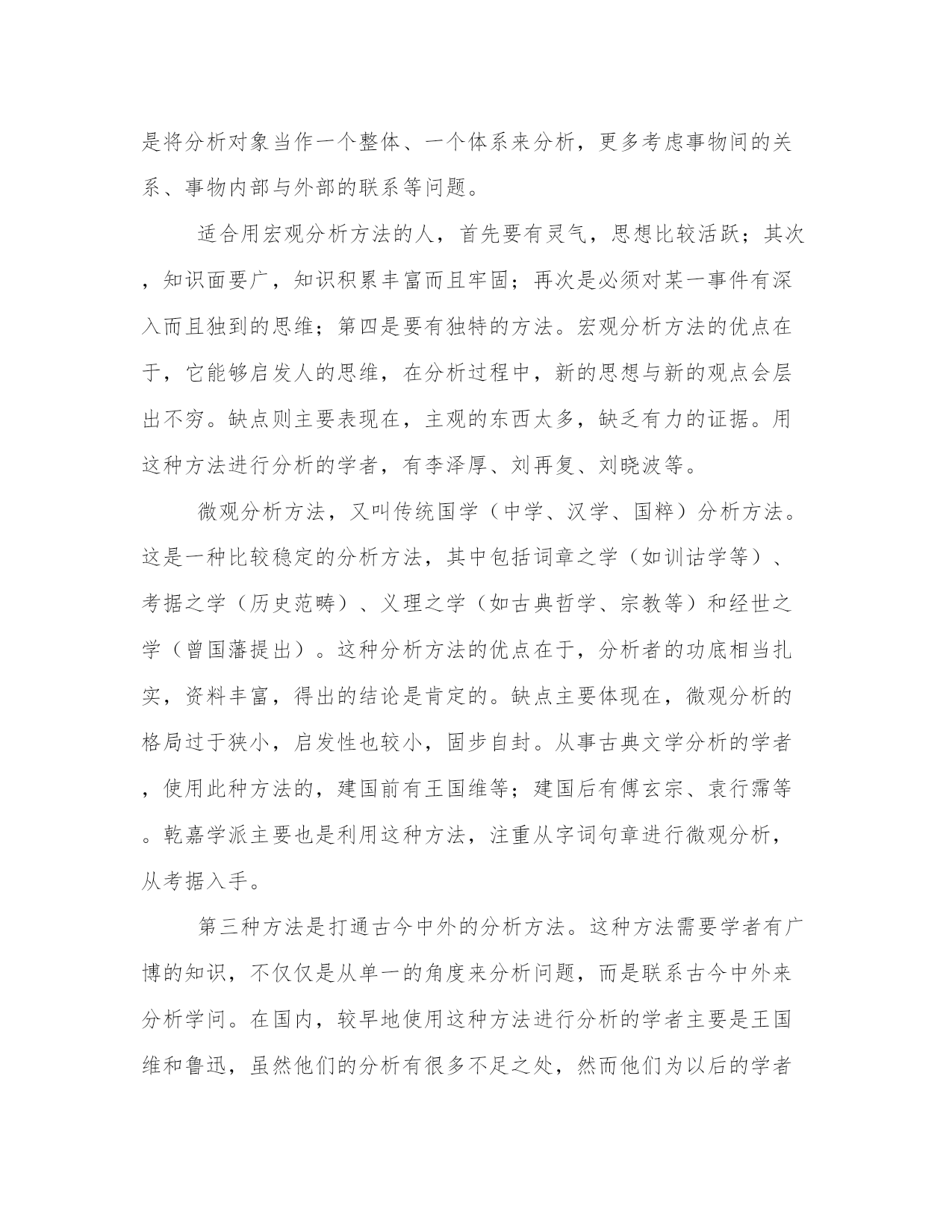 是将分析对象当作一个整体、一个体系来分析，更多考虑事物间的关系、事物内部与外部的联系等问题。

适合用宏观分析方法的人，首先要有灵气，思想比较活跃；其次，知识面要广，知识积累丰富而且牢固；再次是必须对某一事件有深入而且独到的思维；第四是要有独特的方法。宏观分析方法的优点在于，它能够启发人的思维，在分析过程中，新的思想与新的观点会层出不穷。缺点则主要表现在，主观的东西太多，缺乏有力的证据。用这种方法进行分析的学者，有李泽厚、刘再复、刘晓波等。

微观分析方法，又叫传统国学（中学、汉学、国粹）分析方法。这是一种比较稳定的分析方法，其中包括词章之学（如训诂学等）、考据之学（历史范畴）、义理之学（如古典哲学、宗教等）和经世之学（曾国藩提出）。这种分析方法的优点在于，分析者的功底相当扎实，资料丰富，得出的结论是肯定的。缺点主要体现在，微观分析的格局过于狭小，启发性也较小，固步自封。从事古典文学分析的学者，使用此种方法的，建国前有王国维等；建国后有傅玄宗、袁行霈等。乾嘉学派主要也是利用这种方法，注重从字词句章进行微观分析，从考据入手。

第三种方法是打通古今中外的分析方法。这种方法需要学者有广博的知识，不仅仅是从单一的角度来分析问题，而是联系古今中外来分析学问。在国内，较早地使用这种方法进行分析的学者主要是王国维和鲁迅，虽然他们的分析有很多不足之处，然而他们为以后的学者